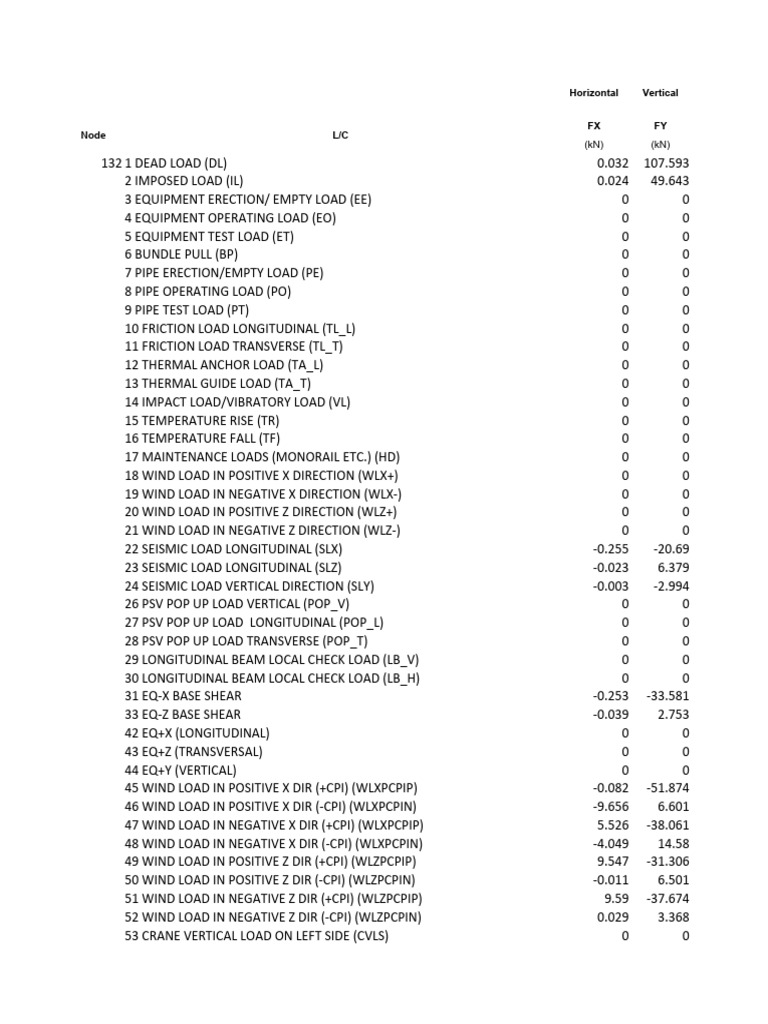 | Node | L/C | Horizontal FX (kN) | Vertical FY (kN) |
|---|---|---|---|
| 132 | 1 DEAD LOAD (DL) | 0.032 | 107.593 |
| | 2 IMPOSED LOAD (IL) | 0.024 | 49.643 |
| | 3 EQUIPMENT ERECTION/ EMPTY LOAD (EE) | 0 | 0 |
| | 4 EQUIPMENT OPERATING LOAD (EO) | 0 | 0 |
| | 5 EQUIPMENT TEST LOAD (ET) | 0 | 0 |
| | 6 BUNDLE PULL (BP) | 0 | 0 |
| | 7 PIPE ERECTION/EMPTY LOAD (PE) | 0 | 0 |
| | 8 PIPE OPERATING LOAD (PO) | 0 | 0 |
| | 9 PIPE TEST LOAD (PT) | 0 | 0 |
| | 10 FRICTION LOAD LONGITUDINAL (TL_L) | 0 | 0 |
| | 11 FRICTION LOAD TRANSVERSE (TL_T) | 0 | 0 |
| | 12 THERMAL ANCHOR LOAD (TA_L) | 0 | 0 |
| | 13 THERMAL GUIDE LOAD (TA_T) | 0 | 0 |
| | 14 IMPACT LOAD/VIBRATORY LOAD (VL) | 0 | 0 |
| | 15 TEMPERATURE RISE (TR) | 0 | 0 |
| | 16 TEMPERATURE FALL (TF) | 0 | 0 |
| | 17 MAINTENANCE LOADS (MONORAIL ETC.) (HD) | 0 | 0 |
| | 18 WIND LOAD IN POSITIVE X DIRECTION (WLX+) | 0 | 0 |
| | 19 WIND LOAD IN NEGATIVE X DIRECTION (WLX-) | 0 | 0 |
| | 20 WIND LOAD IN POSITIVE Z DIRECTION (WLZ+) | 0 | 0 |
| | 21 WIND LOAD IN NEGATIVE Z DIRECTION (WLZ-) | 0 | 0 |
| | 22 SEISMIC LOAD LONGITUDINAL (SLX) | -0.255 | -20.69 |
| | 23 SEISMIC LOAD LONGITUDINAL (SLZ) | -0.023 | 6.379 |
| | 24 SEISMIC LOAD VERTICAL DIRECTION (SLY) | -0.003 | -2.994 |
| | 26 PSV POP UP LOAD VERTICAL (POP_V) | 0 | 0 |
| | 27 PSV POP UP LOAD LONGITUDINAL (POP_L) | 0 | 0 |
| | 28 PSV POP UP LOAD TRANSVERSE (POP_T) | 0 | 0 |
| | 29 LONGITUDINAL BEAM LOCAL CHECK LOAD (LB_V) | 0 | 0 |
| | 30 LONGITUDINAL BEAM LOCAL CHECK LOAD (LB_H) | 0 | 0 |
| | 31 EQ-X BASE SHEAR | -0.253 | -33.581 |
| | 33 EQ-Z BASE SHEAR | -0.039 | 2.753 |
| | 42 EQ+X (LONGITUDINAL) | 0 | 0 |
| | 43 EQ+Z (TRANSVERSAL) | 0 | 0 |
| | 44 EQ+Y (VERTICAL) | 0 | 0 |
| | 45 WIND LOAD IN POSITIVE X DIR (+CPI) (WLXPCPIP) | -0.082 | -51.874 |
| | 46 WIND LOAD IN POSITIVE X DIR (-CPI) (WLXPCPIN) | -9.656 | 6.601 |
| | 47 WIND LOAD IN NEGATIVE X DIR (+CPI) (WLXPCPIP) | 5.526 | -38.061 |
| | 48 WIND LOAD IN NEGATIVE X DIR (-CPI) (WLXPCPIN) | -4.049 | 14.58 |
| | 49 WIND LOAD IN POSITIVE Z DIR (+CPI) (WLZPCPIP) | 9.547 | -31.306 |
| | 50 WIND LOAD IN POSITIVE Z DIR (-CPI) (WLZPCPIN) | -0.011 | 6.501 |
| | 51 WIND LOAD IN NEGATIVE Z DIR (+CPI) (WLZPCPIP) | 9.59 | -37.674 |
| | 52 WIND LOAD IN NEGATIVE Z DIR (-CPI) (WLZPCPIN) | 0.029 | 3.368 |
| | 53 CRANE VERTICAL LOAD ON LEFT SIDE (CVLS) | 0 | 0 |